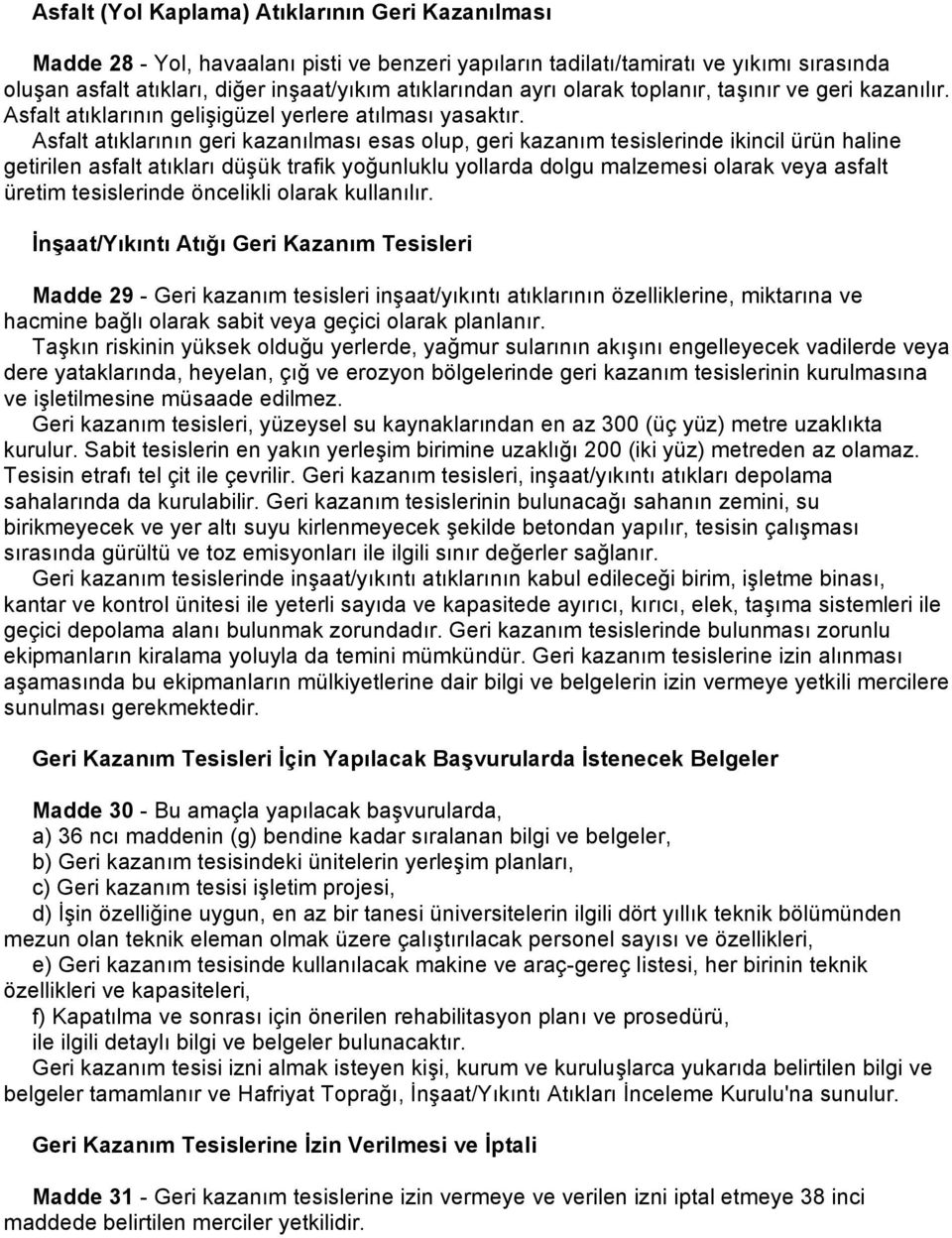 Asfalt (Yol Kaplama) Atıklarının Geri Kazanılması

Madde 28 - Yol, havaalanı pisti ve benzeri yapıların tadilatı/tamiratı ve yıkımı sırasında oluşan asfalt atıkları, diğer inşaat/yıkım atıklarından ayrı olarak toplanır, taşınır ve geri kazanılır. Asfalt atıklarının gelişigüzel yerlere atılması yasaktır.

Asfalt atıklarının geri kazanılması esas olup, geri kazanım tesislerinde ikincil ürün haline getirilen asfalt atıkları düşük trafik yoğunluklu yollarda dolgu malzemesi olarak veya asfalt üretim tesislerinde öncelikli olarak kullanılır.

İnşaat/Yıkıntı Atığı Geri Kazanım Tesisleri

Madde 29 - Geri kazanım tesisleri inşaat/yıkıntı atıklarının özelliklerine, miktarına ve hacmine bağlı olarak sabit veya geçici olarak planlanır.

Taşkın riskinin yüksek olduğu yerlerde, yağmur sularının akışını engelleyecek vadilerde veya dere yataklarında, heyelan, çığ ve erozyon bölgelerinde geri kazanım tesislerinin kurulmasına ve işletilmesine müsaade edilmez.

Geri kazanım tesisleri, yüzeysel su kaynaklarından en az 300 (üç yüz) metre uzaklıkta kurulur. Sabit tesislerin en yakın yerleşim birimine uzaklığı 200 (iki yüz) metreden az olamaz. Tesisin etrafı tel çit ile çevrilir. Geri kazanım tesisleri, inşaat/yıkıntı atıkları depolama sahalarında da kurulabilir. Geri kazanım tesislerinin bulunacağı sahanın zemini, su birikmeyecek ve yer altı suyu kirlenmeyecek şekilde betondan yapılır, tesisin çalışması sırasında gürültü ve toz emisyonları ile ilgili sınır değerler sağlanır.

Geri kazanım tesislerinde inşaat/yıkıntı atıklarının kabul edileceği birim, işletme binası, kantar ve kontrol ünitesi ile yeterli sayıda ve kapasitede ayırıcı, kırıcı, elek, taşıma sistemleri ile geçici depolama alanı bulunmak zorundadır. Geri kazanım tesislerinde bulunması zorunlu ekipmanların kiralama yoluyla da temini mümkündür. Geri kazanım tesislerine izin alınması aşamasında bu ekipmanların mülkiyetlerine dair bilgi ve belgelerin izin vermeye yetkili mercilere sunulması gerekmektedir.

Geri Kazanım Tesisleri İçin Yapılacak Başvurularda İstenecek Belgeler

Madde 30 - Bu amaçla yapılacak başvurularda,
a) 36 ncı maddenin (g) bendine kadar sıralanan bilgi ve belgeler,
b) Geri kazanım tesisindeki ünitelerin yerleşim planları,
c) Geri kazanım tesisi işletim projesi,
d) İşin özelliğine uygun, en az bir tanesi üniversitelerin ilgili dört yıllık teknik bölümünden mezun olan teknik eleman olmak üzere çalıştırılacak personel sayısı ve özellikleri,
e) Geri kazanım tesisinde kullanılacak makine ve araç-gereç listesi, her birinin teknik özellikleri ve kapasiteleri,
f) Kapatılma ve sonrası için önerilen rehabilitasyon planı ve prosedürü,
ile ilgili detaylı bilgi ve belgeler bulunacaktır.

Geri kazanım tesisi izni almak isteyen kişi, kurum ve kuruluşlarca yukarıda belirtilen bilgi ve belgeler tamamlanır ve Hafriyat Toprağı, İnşaat/Yıkıntı Atıkları İnceleme Kurulu'na sunulur.

Geri Kazanım Tesislerine İzin Verilmesi ve İptali

Madde 31 - Geri kazanım tesislerine izin vermeye ve verilen izni iptal etmeye 38 inci maddede belirtilen merciler yetkilidir.